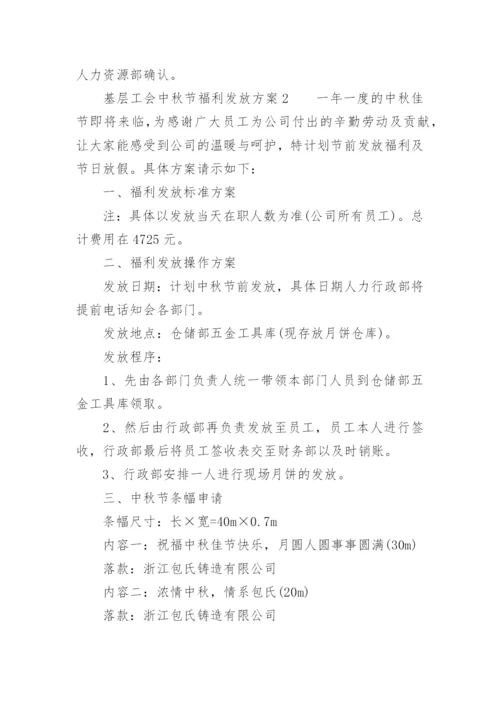 人力资源部确认。

基层工会中秋节福利发放方案 2　　一年一度的中秋佳节即将来临，为感谢广大员工为公司付出的辛勤劳动及贡献，让大家能感受到公司的温暖与呵护，特计划节前发放福利及节日放假。具体方案请示如下：

一、福利发放标准方案

注：具体以发放当天在职人数为准(公司所有员工)。总计费用在 4725 元。

二、福利发放操作方案

发放日期：计划中秋节前发放，具体日期人力行政部将提前电话知会各部门。

发放地点：仓储部五金工具库(现存放月饼仓库)。

发放程序：

1、先由各部门负责人统一带领本部门人员到仓储部五金工具库领取。

2、然后由行政部再负责发放至员工，员工本人进行签收，行政部最后将员工签收表交至财务部以及时销账。

3、行政部安排一人进行现场月饼的发放。

三、中秋节条幅申请

条幅尺寸：长×宽=40m×0.7m

内容一：祝福中秋佳节快乐，月圆人圆事事圆满(30m)

落款：浙江包氏铸造有限公司

内容二：浓情中秋，情系包氏(20m)

落款：浙江包氏铸造有限公司